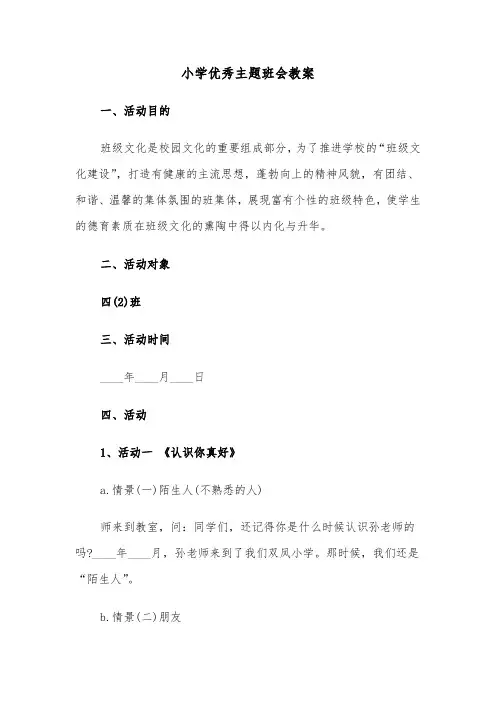 小学优秀主题班会教案

一、活动目的

班级文化是校园文化的重要组成部分，为了推进学校的“班级文化建设”，打造有健康的主流思想，蓬勃向上的精神风貌，有团结、和谐、温馨的集体氛围的班集体，展现富有个性的班级特色，使学生的德育素质在班级文化的熏陶中得以内化与升华。

二、活动对象

四(2)班

三、活动时间

____年____月____日

四、活动

1、活动一 《认识你真好》

a.情景(一)陌生人(不熟悉的人)

师来到教室，问：同学们，还记得你是什么时候认识孙老师的吗?____年____月，孙老师来到了我们双凤小学。那时候，我们还是“陌生人”。

b.情景(二)朋友